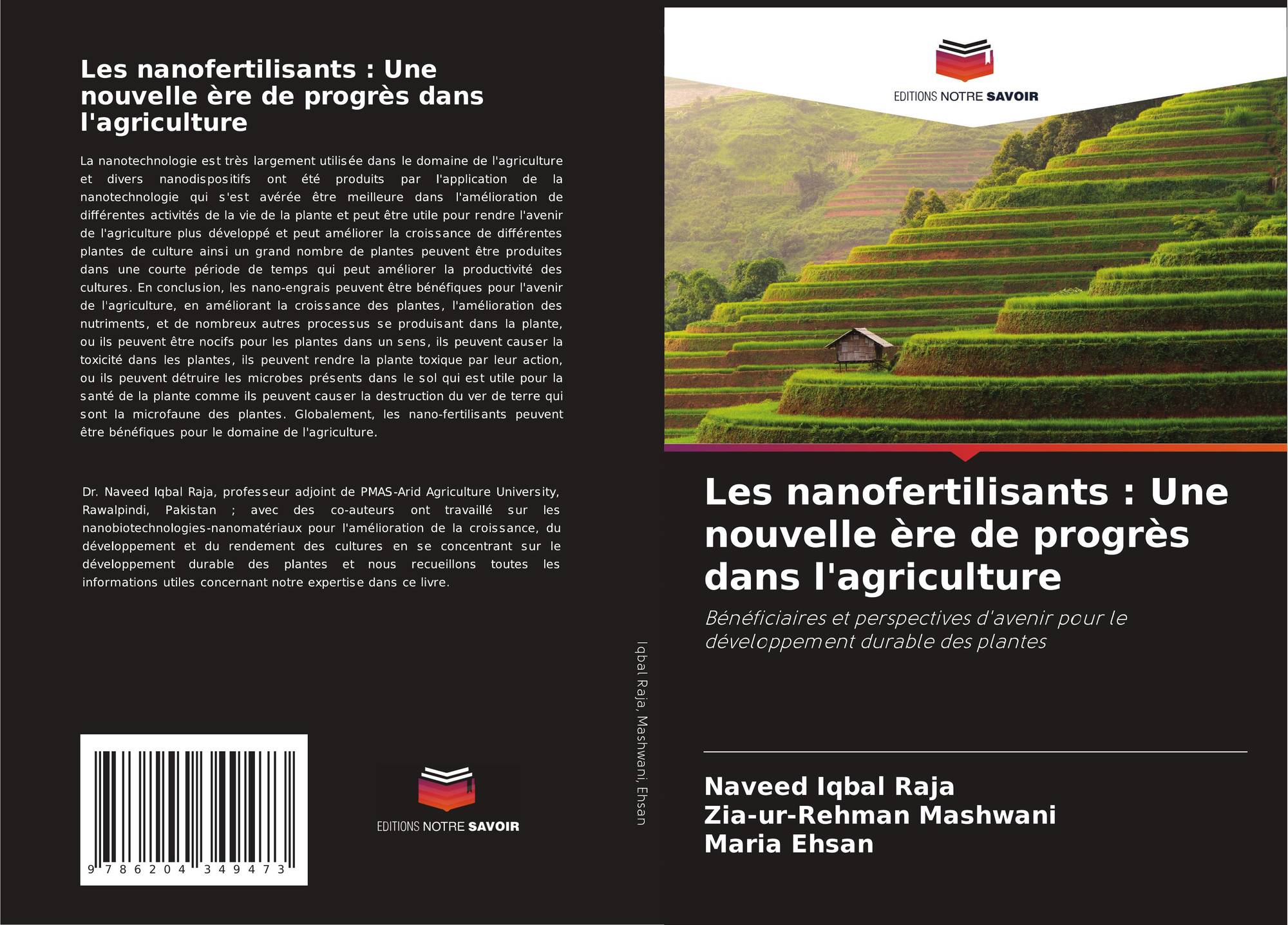 Les nanofertilisants : Une nouvelle ère de progrès dans l'agriculture

La nanotechnologie est très largement utilisée dans le domaine de l'agriculture et divers nanodispositifs ont été produits par l'application de la nanotechnologie qui s'est avérée être meilleure dans l'amélioration de différentes activités de la vie de la plante et peut être utile pour rendre l'avenir de l'agriculture plus développé et peut améliorer la croissance de différentes plantes de culture ainsi un grand nombre de plantes peuvent être produites dans une courte période de temps qui peut améliorer la productivité des cultures. En conclusion, les nano-engrais peuvent être bénéfiques pour l'avenir de l'agriculture, en améliorant la croissance des plantes, l'amélioration des nutriments, et de nombreux autres processus se produisant dans la plante, ou ils peuvent être nocifs pour les plantes dans un sens, ils peuvent causer la toxicité dans les plantes, ils peuvent rendre la plante toxique par leur action, ou ils peuvent détruire les microbes présents dans le sol qui est utile pour la santé de la plante comme ils peuvent causer la destruction du ver de terre qui sont la microfaune des plantes. Globalement, les nano-fertilisants peuvent être bénéfiques pour le domaine de l'agriculture.

Dr. Naveed Iqbal Raja, professeur adjoint de PMAS-Arid Agriculture University, Rawalpindi, Pakistan ; avec des co-auteurs ont travaillé sur les nanobiotechnologies-nanomatériaux pour l'amélioration de la croissance, du développement et du rendement des cultures en se concentrant sur le développement durable des plantes et nous recueillons toutes les informations utiles concernant notre expertise dans ce livre.

9 786204 349473

EDITIONS NOTRE SAVOIR

Iqbal Raja, Mashwani, Ehsan

EDITIONS NOTRE SAVOIR

Les nanofertilisants : Une nouvelle ère de progrès dans l'agriculture

Bénéficiaires et perspectives d'avenir pour le développement durable des plantes

Naveed Iqbal Raja
Zia-ur-Rehman Mashwani
Maria Ehsan